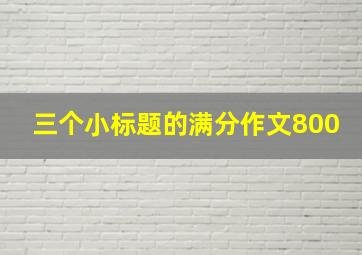 三个小标题的满分作文800